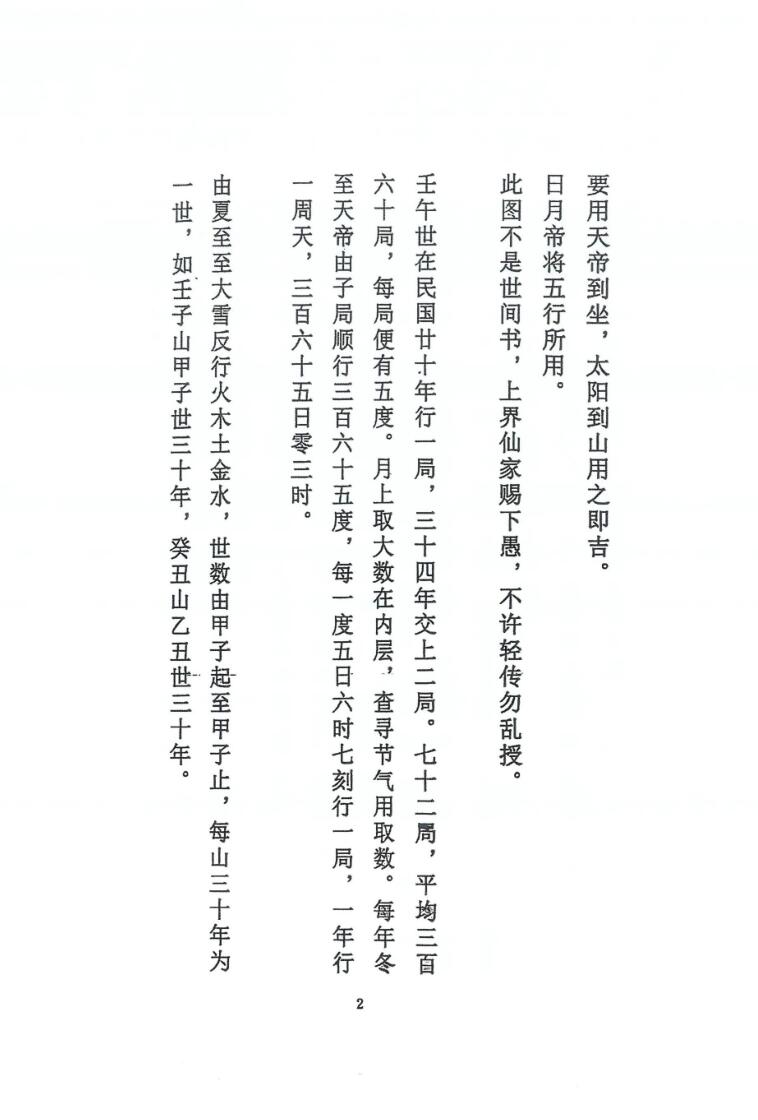 要用天帝到坐，太阳到山用之即吉。

日月帝将五行所用。

此图不是世间书，上界仙家赐下愚，不许轻传勿乱授。

壬午世在民国廿十年行一局，三十四年交上二局。七十二局，平均三百六十局，每局便有五度。月上取大数在内层，查寻节气用取数。每年冬至天帝由子局顺行三百六十五度，每一度五日六时七刻行一局，一年行一周天，三百六十五日零三时。

由夏至至大雪反行火木土金水，世数由甲子起至甲子止，每山三十年为一世，如壬子山甲子世三十年，癸丑山乙丑世三十年。

2